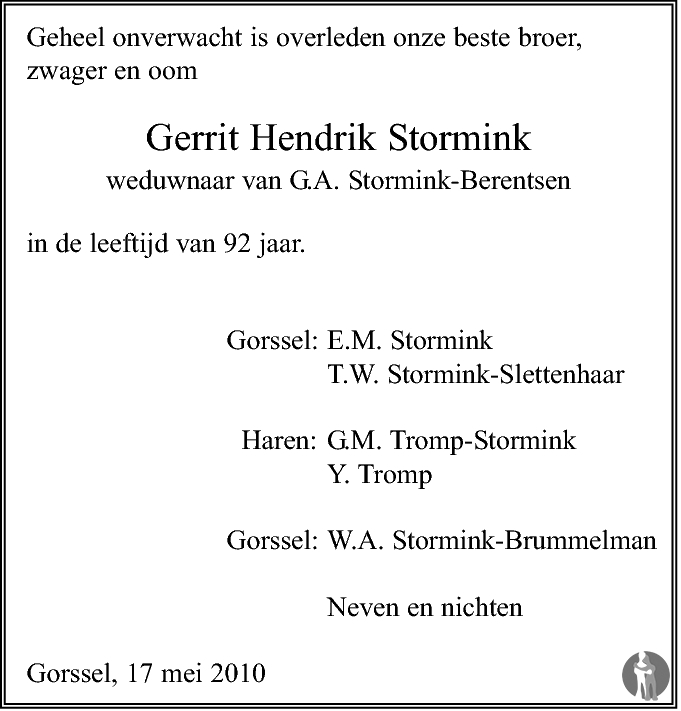 Geheel onverwacht is overleden onze beste broer, zwager en oom

Gerrit Hendrik Stormink
weduwnaar van G.A. Stormink-Berentsen

in de leeftijd van 92 jaar.

Gorssel: E.M. Stormink
T.W. Stormink-Slettenhaar

Haren: G.M. Tromp-Stormink
Y. Tromp

Gorssel: W.A. Stormink-Brummelman

Neven en nichten

Gorssel, 17 mei 2010